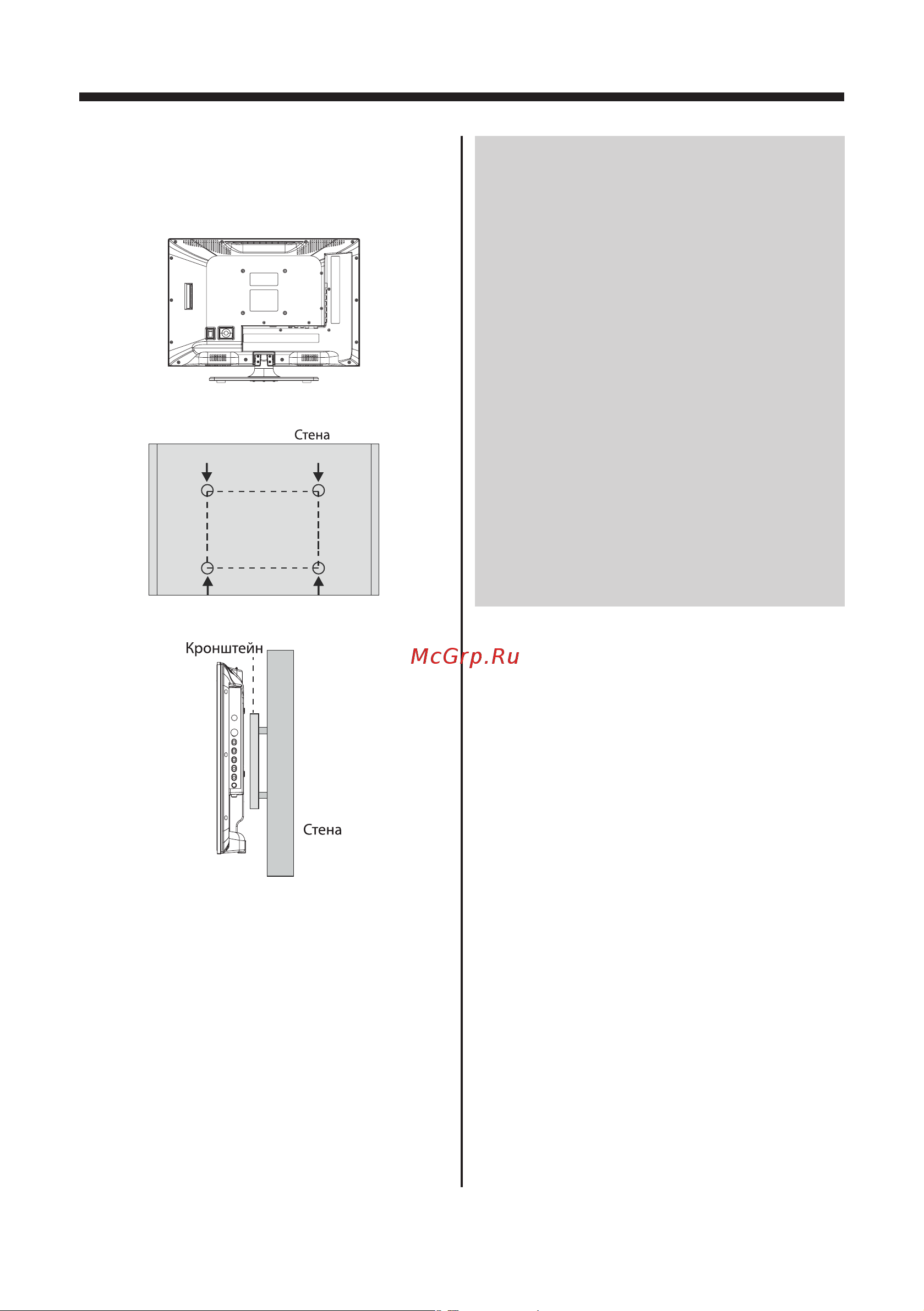 Стена

Кронштейн

Стена

McGrp.Ru